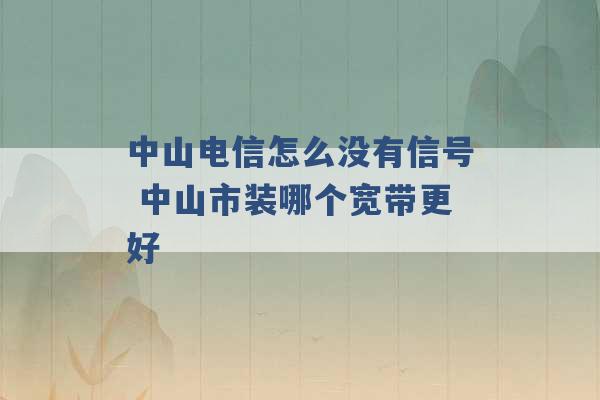 中山电信怎么没有信号 中山市装哪个宽带更好